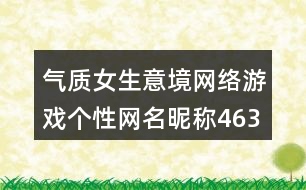 气质女生意境网络游戏个性网名昵称463